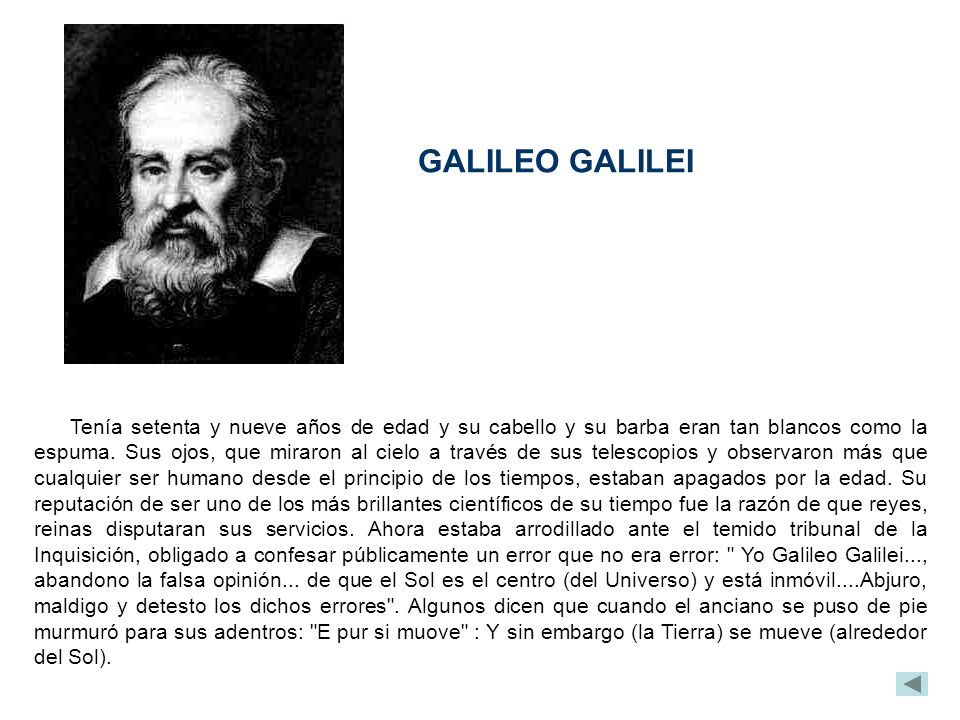 GALILEO GALILEI

Tenía setenta y nueve años de edad y su cabello y su barba eran tan blancos como la espuma. Sus ojos, que miraron al cielo a través de sus telescopios y observaron más que cualquier ser humano desde el principio de los tiempos, estaban apagados por la edad. Su reputación de ser uno de los más brillantes científicos de su tiempo fue la razón de que reyes, reinas disputaran sus servicios. Ahora estaba arrodillado ante el temido tribunal de la Inquisición, obligado a confesar públicamente un error que no era error: " Yo Galileo Galilei..., abandono la falsa opinión... de que el Sol es el centro (del Universo) y está inmóvil....Abjuro, maldigo y detesto los dichos errores". Algunos dicen que cuando el anciano se puso de pie murmuró para sus adentros: "E pur si muove" : Y sin embargo (la Tierra) se mueve (alrededor del Sol).